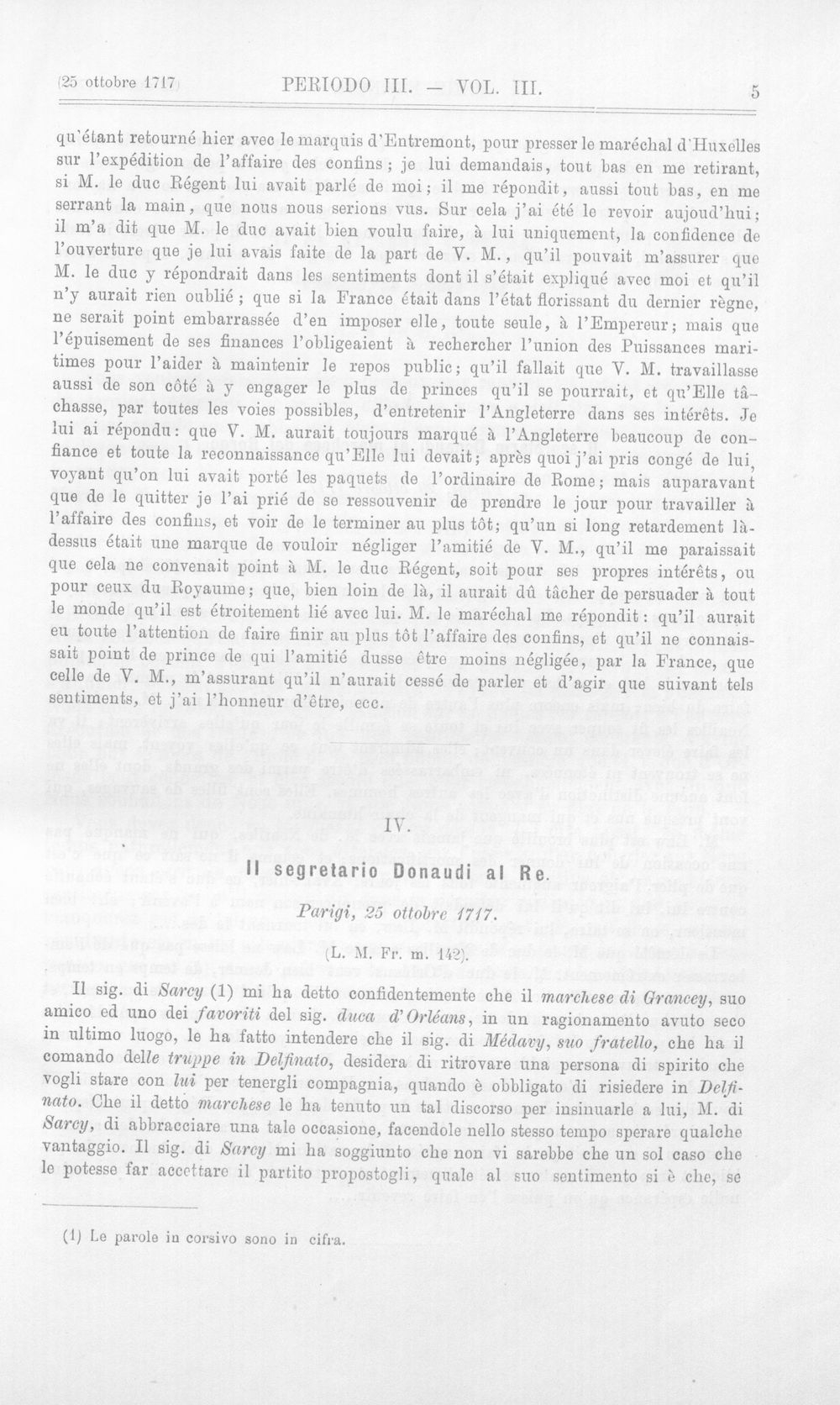 (25 ottobre 1717) PERIODO III. — VOL. III. 5

qu'étant retourné hier avec le marquis d'Entremont, pour presser le maréchal d'Huxelles sur l'expédition de l'affaire des confins; je lui demandais, tout bas en me retirant, si M. le duc Régent lui avait parlé de moi; il me répondit, aussi tout bas, en me serrant la main, que nous nous serions vus. Sur cela j'ai été le revoir aujoud'hui; il m'a dit que M. le duc avait bien voulu faire, à lui uniquement, la confidence de l'ouverture que je lui avais faite de la part de V. M., qu'il pouvait m'assurer que M. le duc y répondrait dans les sentiments dont il s'était expliqué avec moi et qu'il n'y aurait rien oublié; que si la France était dans l'état florissant du dernier règne, ne serait point embarrassée d'en imposer elle, toute seule, à l'Empereur; mais que l'épuisement de ses finances l'obligeaient à rechercher l'union des Puissances maritimes pour l'aider à maintenir le repos public; qu'il fallait que V. M. travaillasse aussi de son côté à y engager le plus de princes qu'il se pourrait, et qu'Elle tâchasse, par toutes les voies possibles, d'entretenir l'Angleterre dans ses intérêts. Je lui ai répondu: que V. M. aurait toujours marqué à l'Angleterre beaucoup de confiance et toute la reconnaissance qu'Elle lui devait; après quoi j'ai pris congé de lui, voyant qu'on lui avait porté les paquets de l'ordinaire de Rome; mais auparavant que de le quitter je l'ai prié de se ressouvenir de prendre le jour pour travailler à l'affaire des confins, et voir de le terminer au plus tôt; qu'un si long retardement là-dessus était une marque de vouloir négliger l'amitié de V. M., qu'il me paraissait que cela ne convenait point à M. le duc Régent, soit pour ses propres intérêts, ou pour ceux du Royaume; que, bien loin de là, il aurait dû tâcher de persuader à tout le monde qu'il est étroitement lié avec lui. M. le maréchal me répondit: qu'il aurait eu toute l'attention de faire finir au plus tôt l'affaire des confins, et qu'il ne connaissait point de prince de qui l'amitié dusse être moins négligée, par la France, que celle de V. M., m'assurant qu'il n'aurait cessé de parler et d'agir que suivant tels sentiments, et j'ai l'honneur d'être, ecc.

IV.

Il segretario Donaudi al Re.

Parigi, 25 ottobre 1717.

(L. M. Fr. m. 142).

Il sig. di Sarcy (1) mi ha detto confidentemente che il marchese di Grancey, suo amico ed uno dei favoriti del sig. duca d'Orléans, in un ragionamento avuto seco in ultimo luogo, le ha fatto intendere che il sig. di Médavy, suo fratello, che ha il comando delle truppe in Delfinato, desidera di ritrovare una persona di spirito che vogli stare con lui per tenergli compagnia, quando è obbligato di risiedere in Delfinato. Che il detto marchese le ha tenuto un tal discorso per insinuarle a lui, M. di Sarcy, di abbracciare una tale occasione, facendole nello stesso tempo sperare qualche vantaggio. Il sig. di Sarcy mi ha soggiunto che non vi sarebbe che un sol caso che le potesse far accettare il partito propostogli, quale al suo sentimento si è che, se

(1) Le parole in corsivo sono in cifra.